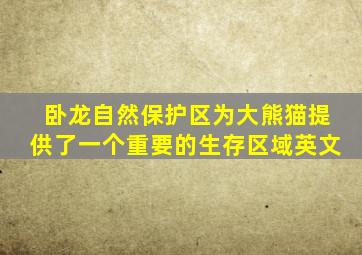 卧龙自然保护区为大熊猫提供了一个重要的生存区域英文